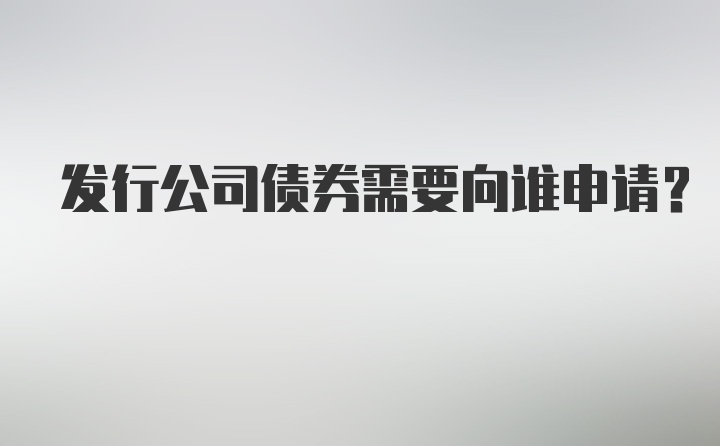 发行公司债券需要向谁申请?